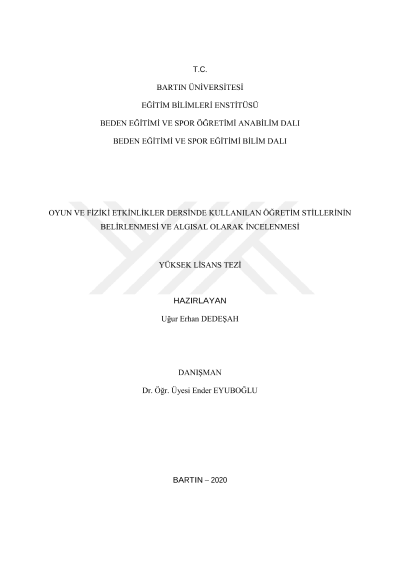 T.C.

BARTIN ÜNİVERSİTESİ

EĞİTİM BİLİMLERİ ENSTİTÜSÜ

BEDEN EĞİTİMİ VE SPOR ÖĞRETİMİ ANABİLİM DALI

BEDEN EĞİTİMİ VE SPOR EĞİTİMİ BİLİM DALI

OYUN VE FİZİKİ ETKİNLİKLER DERSİNDE KULLANILAN ÖĞRETİM STİLLERİNİN BELİRLENMESİ VE ALGISAL OLARAK İNCELENMESİ

YÜKSEK LİSANS TEZİ

HAZIRLAYAN

Uğur Erhan DEDEŞAH

DANIŞMAN

Dr. Öğr. Üyesi Ender EYUBOĞLU

BARTIN – 2020